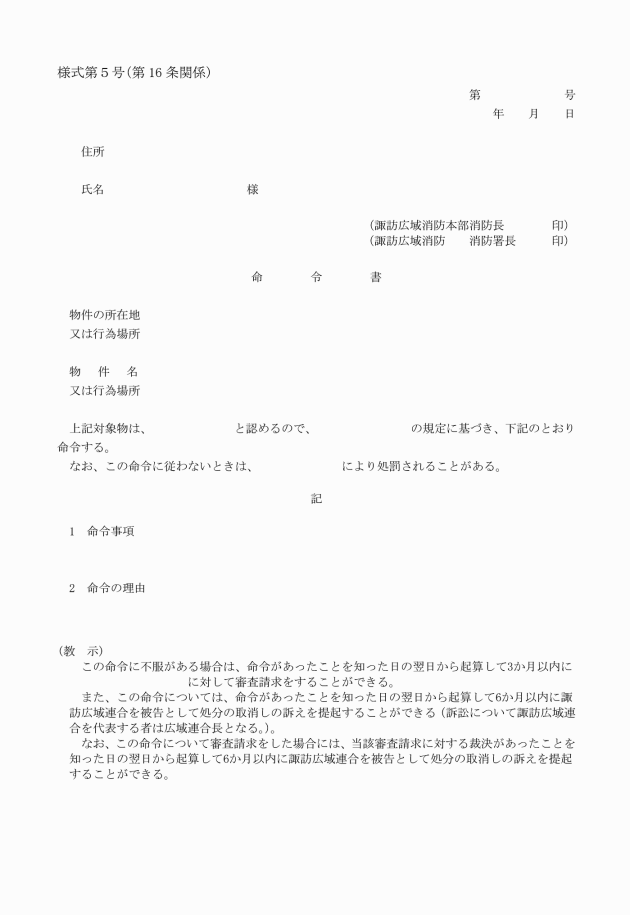 様式第５号(第16条関係)

第　　　　号
年　月　日

住所

氏名　　　　　　様

(諏訪広域消防本部消防長　　　印)
(諏訪広域消防　　消防署長　　　印)

命　令　書

物件の所在地
又は行為場所

物　件　名
又は行為場所

上記対象物は、　　　　　と認めるので、　　　　　の規定に基づき、下記のとおり命令する。
なお、この命令に従わないときは、　　　　　により処罰されることがある。

記

1　命令事項

2　命令の理由

(教　示)
この命令に不服がある場合は、命令があったことを知った日の翌日から起算して3か月以内に　　　　　に対して審査請求をすることができる。
また、この命令については、命令があったことを知った日の翌日から起算して6か月以内に諏訪広域連合を被告として処分の取消しの訴えを提起することができる(訴訟について諏訪広域連合を代表する者は広域連合長となる。)。
なお、この命令について審査請求をした場合には、当該審査請求に対する裁決があったことを知った日の翌日から起算して6か月以内に諏訪広域連合を被告として処分の取消しの訴えを提起することができる。